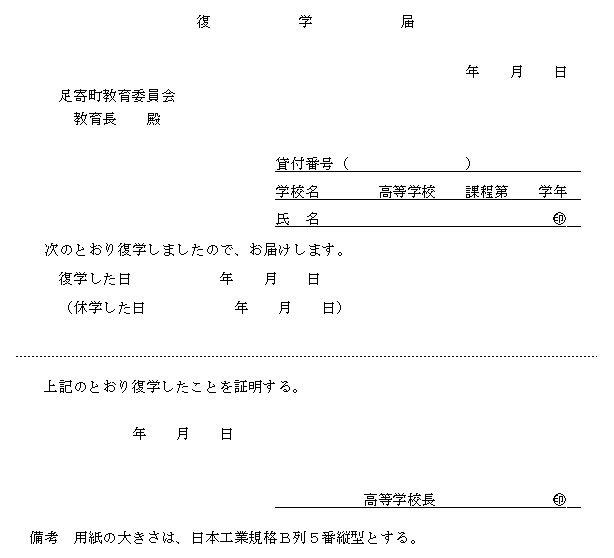 復　学　届

年　月　日

足寄町教育委員会
教育長　殿

貸付番号（　　　　　　）
学校名　　　高等学校　課程第　学年
氏　名　　　　　　　　　　㊞

次のとおり復学しましたので、お届けします。
復学した日　　　　年　月　日
（休学した日　　　　年　月　日）

上記のとおり復学したことを証明する。

年　月　日

高等学校長　　　㊞

備考　用紙の大きさは、日本工業規格Ｂ列５番縦型とする。